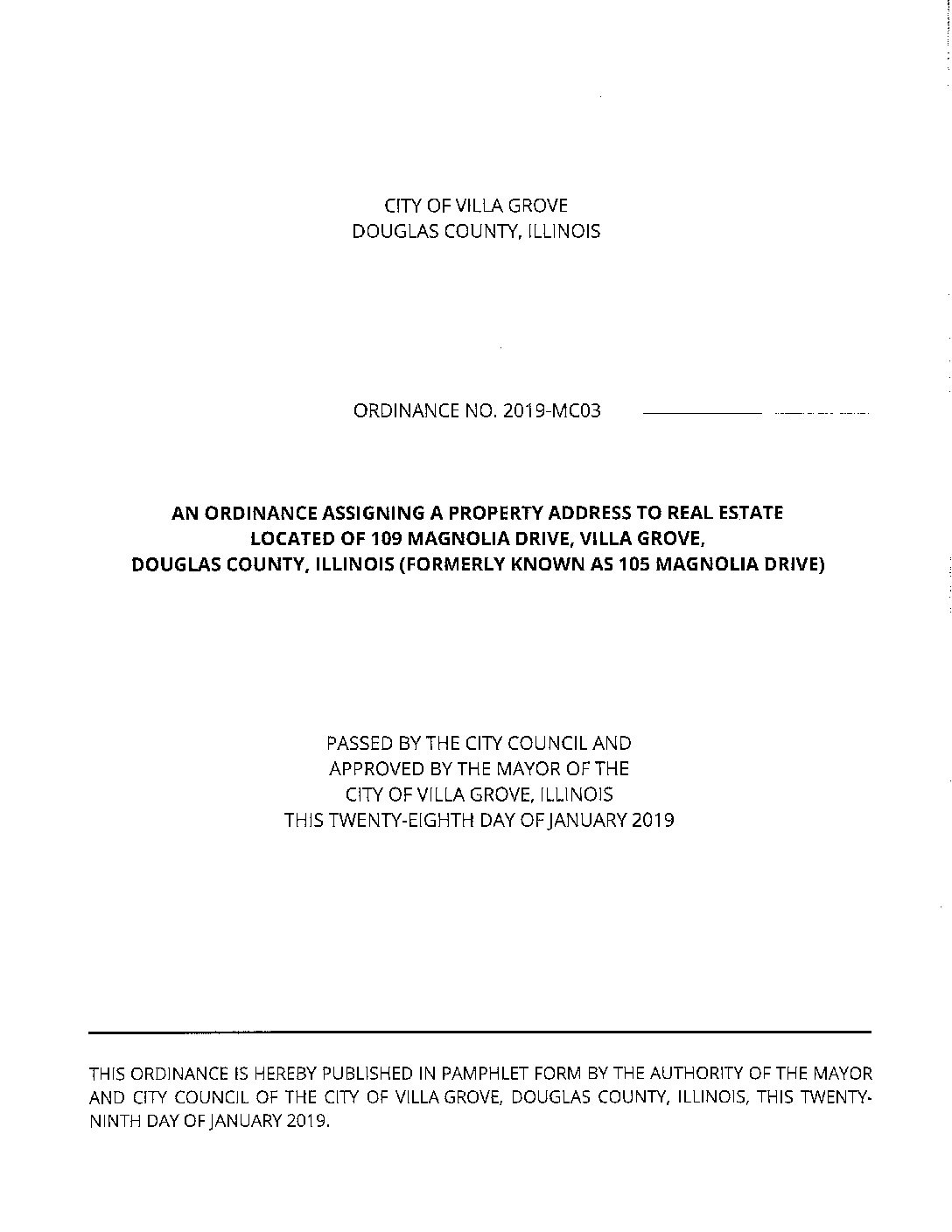 CITY OF VILLA GROVE
DOUGLAS COUNTY, ILLINOIS

ORDINANCE NO. 2019-MC03

AN ORDINANCE ASSIGNING A PROPERTY ADDRESS TO REAL ESTATE LOCATED OF 109 MAGNOLIA DRIVE, VILLA GROVE, DOUGLAS COUNTY, ILLINOIS (FORMERLY KNOWN AS 105 MAGNOLIA DRIVE)

PASSED BY THE CITY COUNCIL AND
APPROVED BY THE MAYOR OF THE
CITY OF VILLA GROVE, ILLINOIS
THIS TWENTY-EIGHTH DAY OF JANUARY 2019

THIS ORDINANCE IS HEREBY PUBLISHED IN PAMPHLET FORM BY THE AUTHORITY OF THE MAYOR AND CITY COUNCIL OF THE CITY OF VILLA GROVE, DOUGLAS COUNTY, ILLINOIS, THIS TWENTY-NINTH DAY OF JANUARY 2019.